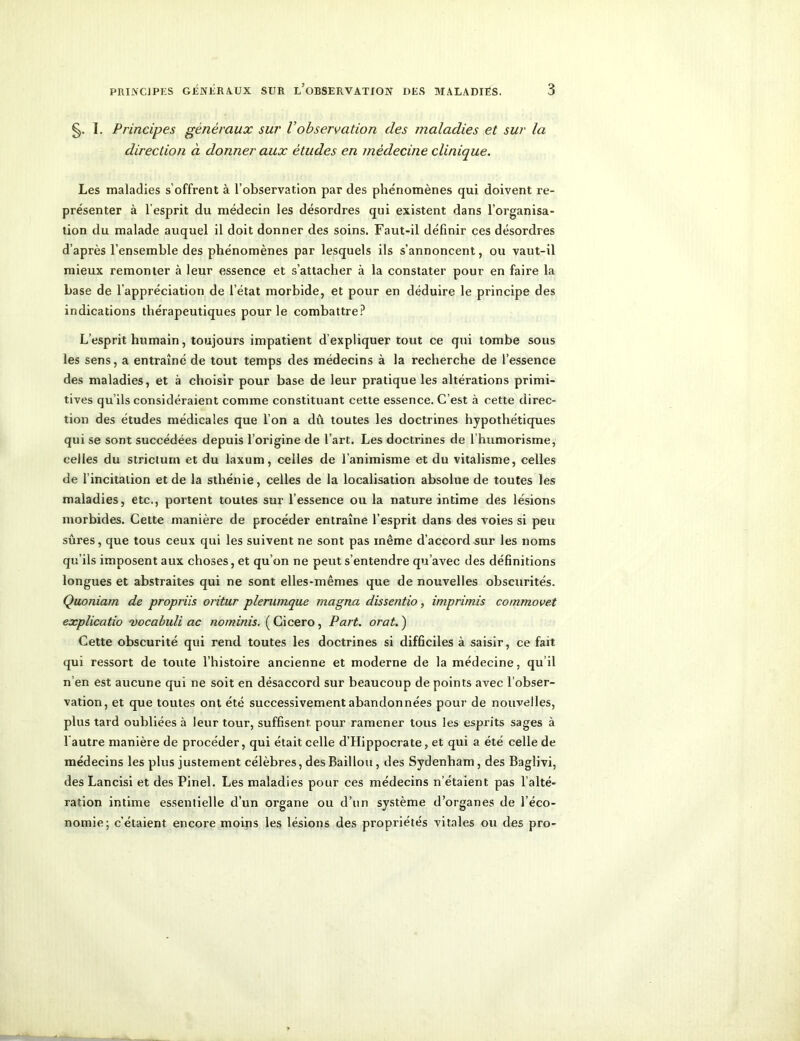 PRINCIPES GÉNÉRAUX SUR L'OBSERVATION DES MALADIES. 3

§. I. Principes généraux sur l'observation des maladies et sur la direction à donner aux études en médecine clinique.

Les maladies s'offrent à l'observation par des phénomènes qui doivent représenter à l'esprit du médecin les désordres qui existent dans l'organisation du malade auquel il doit donner des soins. Faut-il définir ces désordres d'après l'ensemble des phénomènes par lesquels ils s'annoncent, ou vaut-il mieux remonter à leur essence et s'attacher à la constater pour en faire la base de l'appréciation de l'état morbide, et pour en déduire le principe des indications thérapeutiques pour le combattre?

L'esprit humain, toujours impatient d'expliquer tout ce qui tombe sous les sens, a entraîné de tout temps des médecins à la recherche de l'essence des maladies, et à choisir pour base de leur pratique les altérations primitives qu'ils considéraient comme constituant cette essence. C'est à cette direction des études médicales que l'on a dû toutes les doctrines hypothétiques qui se sont succédées depuis l'origine de l'art. Les doctrines de l'humorisme, celles du strictum et du laxum, celles de l'animisme et du vitalisme, celles de l'incitation et de la sthénie, celles de la localisation absolue de toutes les maladies, etc., portent toutes sur l'essence ou la nature intime des lésions morbides. Cette manière de procéder entraîne l'esprit dans des voies si peu sûres, que tous ceux qui les suivent ne sont pas même d'accord sur les noms qu'ils imposent aux choses, et qu'on ne peut s'entendre qu'avec des définitions longues et abstraites qui ne sont elles-mêmes que de nouvelles obscurités. Quoniam de propriis oritur plerumque magna dissentio, imprimis commovet explicatio vocabuli ac nominis. (Cicero, Part. orat.)

Cette obscurité qui rend toutes les doctrines si difficiles à saisir, ce fait qui ressort de toute l'histoire ancienne et moderne de la médecine, qu'il n'en est aucune qui ne soit en désaccord sur beaucoup de points avec l'observation, et que toutes ont été successivement abandonnées pour de nouvelles, plus tard oubliées à leur tour, suffisent pour ramener tous les esprits sages à l'autre manière de procéder, qui était celle d'Hippocrate, et qui a été celle de médecins les plus justement célèbres, des Baillou, des Sydenham, des Baglivi, des Lancisi et des Pinel. Les maladies pour ces médecins n'étaient pas l'altération intime essentielle d'un organe ou d'un système d'organes de l'économie; c'étaient encore moins les lésions des propriétés vitales ou des pro-